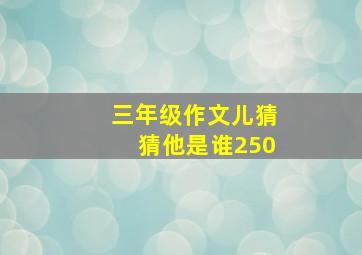 三年级作文儿猜猜他是谁250